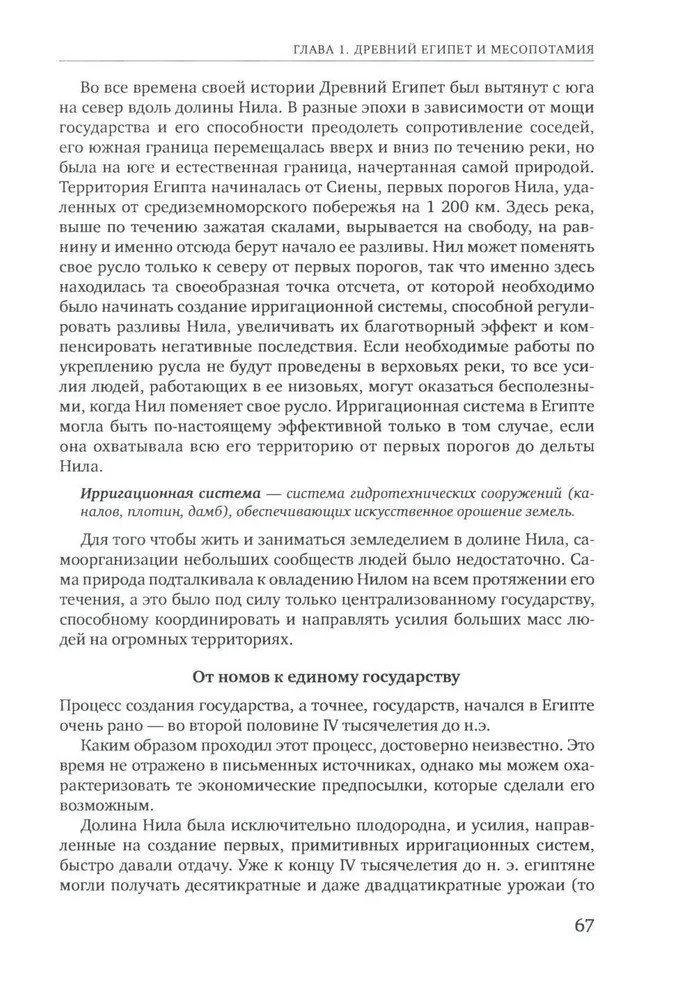 ГЛАВА 1. ДРЕВНИЙ ЕГИПЕТ И МЕСОПОТАМИЯ

Во все времена своей истории Древний Египет был вытянут с юга на север вдоль долины Нила. В разные эпохи в зависимости от мощи государства и его способности преодолеть сопротивление соседей, его южная граница перемещалась вверх и вниз по течению реки, но была на юге и естественная граница, начертанная самой природой. Территория Египта начиналась от Сиены, первых порогов Нила, удаленных от средиземноморского побережья на 1 200 км. Здесь река, выше по течению зажатая скалами, вырывается на свободу, на равнину и именно отсюда берут начало ее разливы. Нил может поменять свое русло только к северу от первых порогов, так что именно здесь находилась та своеобразная точка отсчета, от которой необходимо было начинать создание ирригационной системы, способной регулировать разливы Нила, увеличивать их благотворный эффект и компенсировать негативные последствия. Если необходимые работы по укреплению русла не будут проведены в верховьях реки, то все усилия людей, работающих в ее низовьях, могут оказаться бесполезными, когда Нил поменяет свое русло. Ирригационная система в Египте могла быть по-настоящему эффективной только в том случае, если она охватывала всю его территорию от первых порогов до дельты Нила.

Ирригационная система — система гидротехнических сооружений (каналов, плотин, дамб), обеспечивающих искусственное орошение земель.

Для того чтобы жить и заниматься земледелием в долине Нила, самоорганизации небольших сообществ людей было недостаточно. Сама природа подталкивала к овладению Нилом на всем протяжении его течения, а это было под силу только централизованному государству, способному координировать и направлять усилия больших масс людей на огромных территориях.

От номов к единому государству

Процесс создания государства, а точнее, государств, начался в Египте очень рано — во второй половине IV тысячелетия до н.э.

Каким образом проходил этот процесс, достоверно неизвестно. Это время не отражено в письменных источниках, однако мы можем охарактеризовать те экономические предпосылки, которые сделали его возможным.

Долина Нила была исключительно плодородна, и усилия, направленные на создание первых, примитивных ирригационных систем, быстро давали отдачу. Уже к концу IV тысячелетия до н. э. египтяне могли получать десятикратные и даже двадцатикратные урожаи (то

67